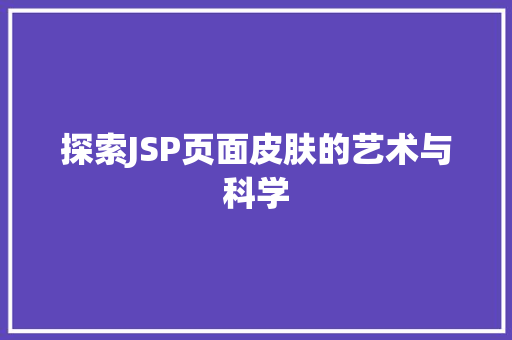 探索JSP页面皮肤的艺术与科学